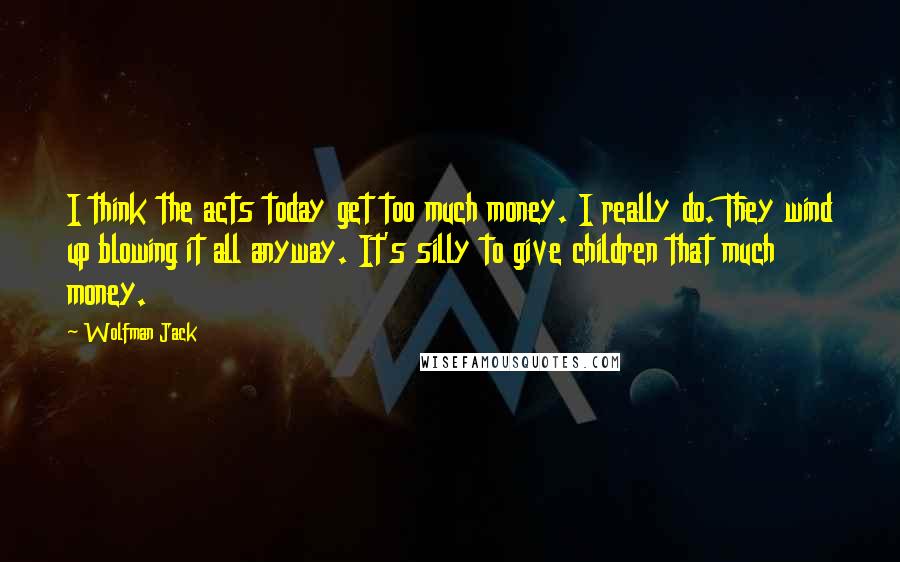 I think the acts today get too much money. I really do. They wind up blowing it all anyway. It's silly to give children that much money.

~ Wolfman Jack

WISEFAMOUSQUOTES.COM